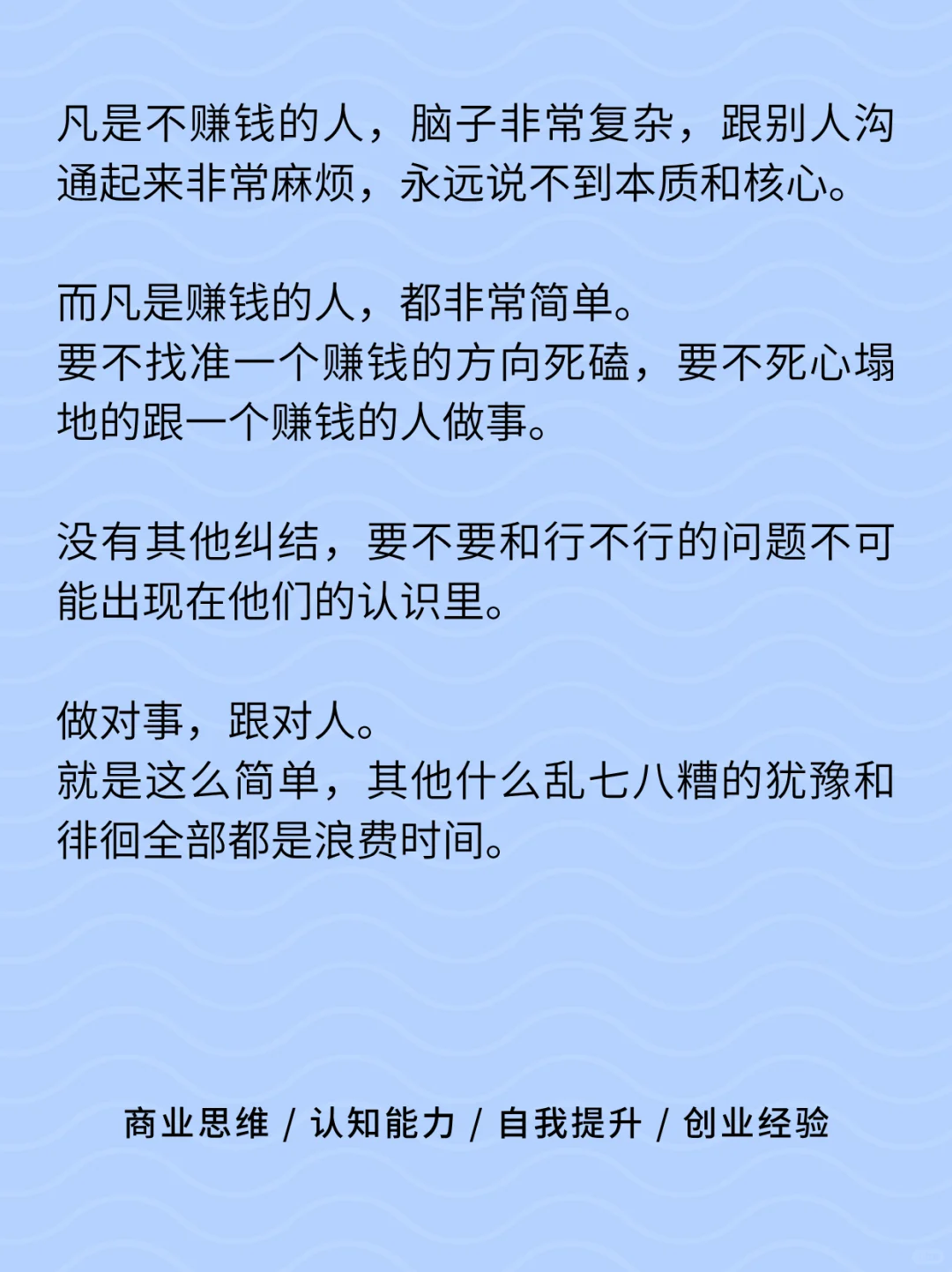 凡是不赚钱的人，脑子非常复杂，跟别人沟通起来非常麻烦，永远说不到本质和核心。

而凡是赚钱的人，都非常简单。
要不找准一个赚钱的方向死磕，要不死心塌地的跟一个赚钱的人做事。

没有其他纠结，要不要和行不行的问题不可能出现在他们的认识里。

做对事，跟对人。
就是这么简单，其他什么乱七八糟的犹豫和徘徊全部都是浪费时间。

商业思维 / 认知能力 / 自我提升 / 创业经验